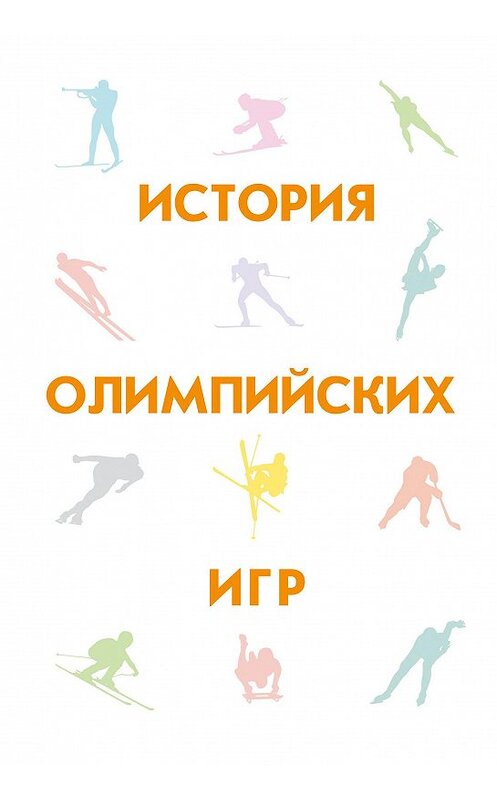 ИСТОРИЯ

ОЛИМПИЙСКИХ

ИГР